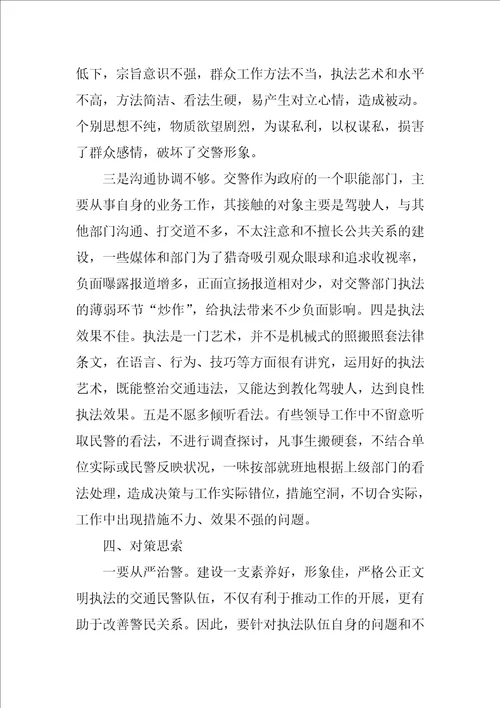 低下，宗旨意识不强，群众工作方法不当，执法艺术和水平不高，方法简洁、看法生硬，易产生对立心情，造成被动。个别思想不纯，物质欲望剧烈，为谋私利，以权谋私，损害了群众感情，破坏了交警形象。

三是沟通协调不够。交警作为政府的一个职能部门，主要从事自身的业务工作，其接触的对象主要是驾驶人，与其他部门沟通、打交道不多，不太注意和不擅长公共关系的建设，一些媒体和部门为了猎奇吸引观众眼球和追求收视率，负面曝露报道增多，正面宣扬报道相对少，对交警部门执法的薄弱环节“炒作”，给执法带来不少负面影响。四是执法效果不佳。执法是一门艺术，并不是机械式的照搬照套法律条文，在语言、行为、技巧等方面很有讲究，运用好的执法艺术，既能整治交通违法，又能达到教化驾驶人，达到良性执法效果。五是不愿多倾听看法。有些领导工作中不留意听取民警的看法，不进行调查探讨，凡事生搬硬套，不结合单位实际或民警反映状况，一味按部就班地根据上级部门的看法处理，造成决策与工作实际错位，措施空洞，不切合实际，工作中出现措施不力、效果不强的问题。

四、对策思索

一要从严治警。建设一支素养好，形象佳，严格公正文明执法的交通民警队伍，不仅有利于推动工作的开展，更有助于改善警民关系。因此，要针对执法队伍自身的问题和不